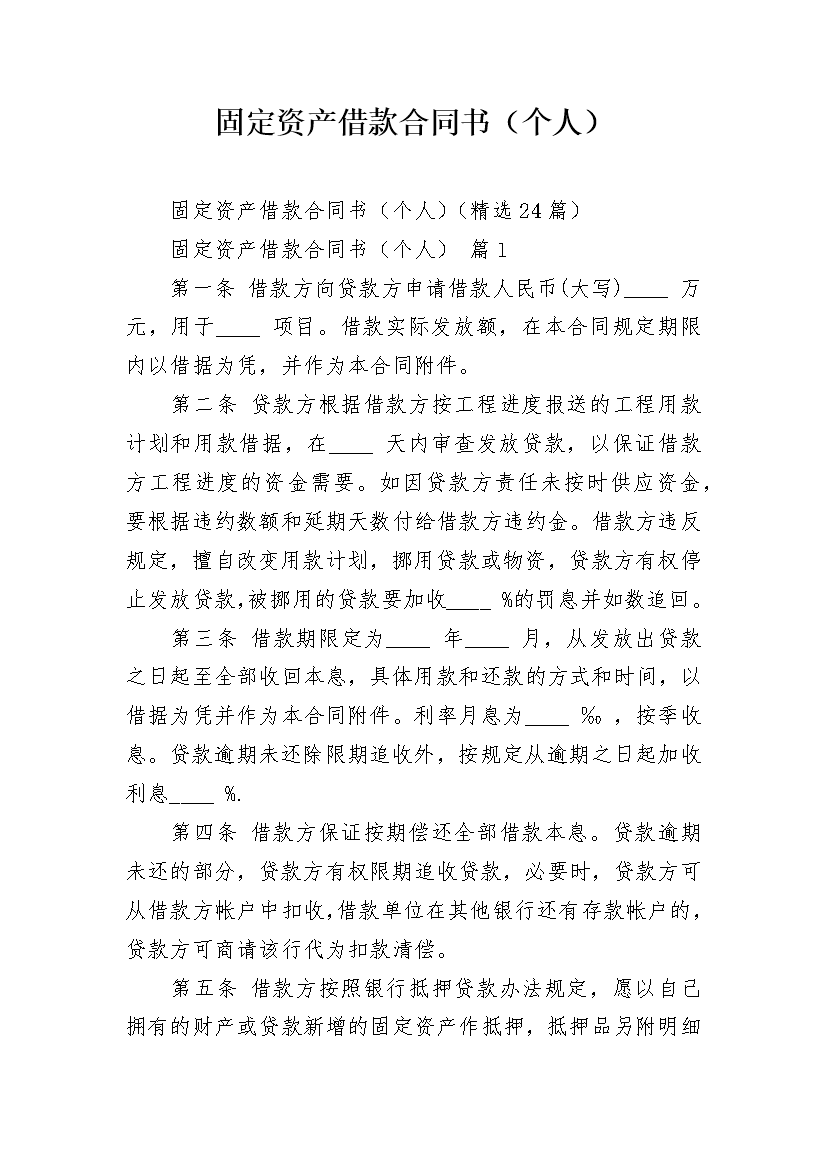 固定资产借款合同书（个人）

固定资产借款合同书（个人）（精选24篇）

固定资产借款合同书（个人） 篇1

第一条 借款方向贷款方申请借款人民币(大写)____ 万元，用于____ 项目。借款实际发放额，在本合同规定期限内以借据为凭，并作为本合同附件。

第二条 贷款方根据借款方按工程进度报送的工程用款计划和用款借据，在____ 天内审查发放贷款，以保证借款方工程进度的资金需要。如因贷款方责任未按时供应资金，要根据违约数额和延期天数付给借款方违约金。借款方违反规定，擅自改变用款计划，挪用贷款或物资，贷款方有权停止发放贷款,被挪用的贷款要加收____ %的罚息并如数追回。

第三条 借款期限定为____ 年____ 月，从发放出贷款之日起至全部收回本息，具体用款和还款的方式和时间，以借据为凭并作为本合同附件。利率月息为____ ‰ ，按季收息。贷款逾期未还除限期追收外，按规定从逾期之日起加收利息____ %.

第四条 借款方保证按期偿还全部借款本息。贷款逾期未还的部分，贷款方有权限期追收贷款，必要时，贷款方可从借款方帐户中扣收,借款单位在其他银行还有存款帐户的，贷款方可商请该行代为扣款清偿。

第五条 借款方按照银行抵押贷款办法规定，愿以自己拥有的财产或贷款新增的固定资产作抵押，抵押品另附明细